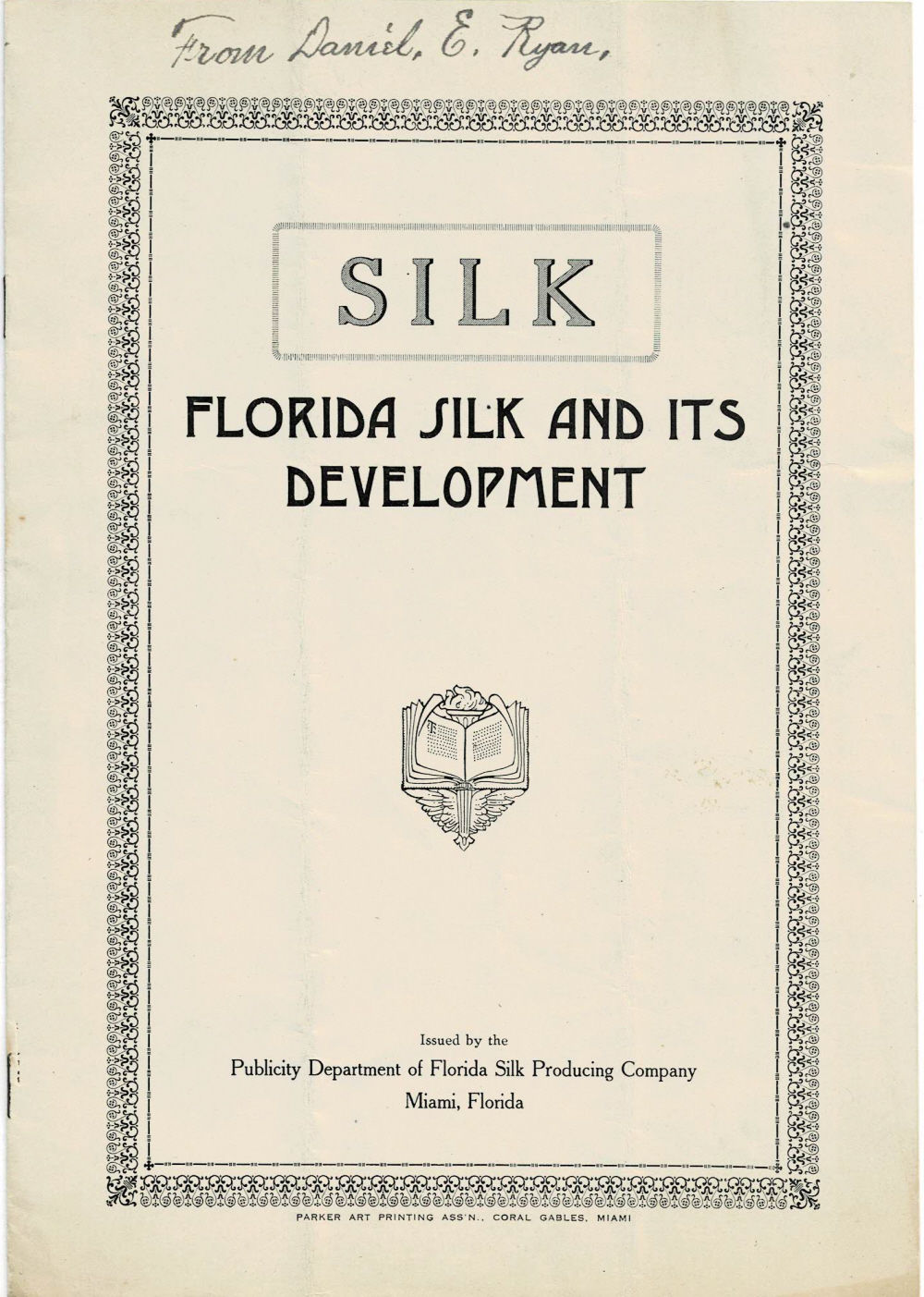 From Daniel, E. Ryan,

SILK

FLORIDA SILK AND ITS DEVELOPMENT

Issued by the
Publicity Department of Florida Silk Producing Company
Miami, Florida

PARKER ART PRINTING ASS'N., CORAL GABLES, MIAMI